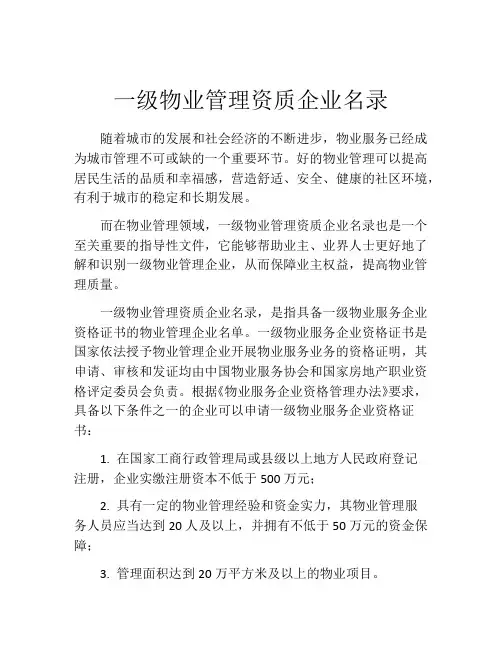 一级物业管理资质企业名录

随着城市的发展和社会经济的不断进步，物业服务已经成为城市管理不可或缺的一个重要环节。好的物业管理可以提高居民生活的品质和幸福感，营造舒适、安全、健康的社区环境，有利于城市的稳定和长期发展。

而在物业管理领域，一级物业管理资质企业名录也是一个至关重要的指导性文件，它能够帮助业主、业界人士更好地了解和识别一级物业管理企业，从而保障业主权益，提高物业管理质量。

一级物业管理资质企业名录，是指具备一级物业服务企业资格证书的物业管理企业名单。一级物业服务企业资格证书是国家依法授予物业管理企业开展物业服务业务的资格证明，其申请、审核和发证均由中国物业服务协会和国家房地产职业资格评定委员会负责。根据《物业服务企业资格管理办法》要求，具备以下条件之一的企业可以申请一级物业服务企业资格证书：

1. 在国家工商行政管理局或县级以上地方人民政府登记注册，企业实缴注册资本不低于 500 万元；

2. 具有一定的物业管理经验和资金实力，其物业管理服务人员应当达到 20 人及以上，并拥有不低于 50 万元的资金保障；

3. 管理面积达到 20 万平方米及以上的物业项目。